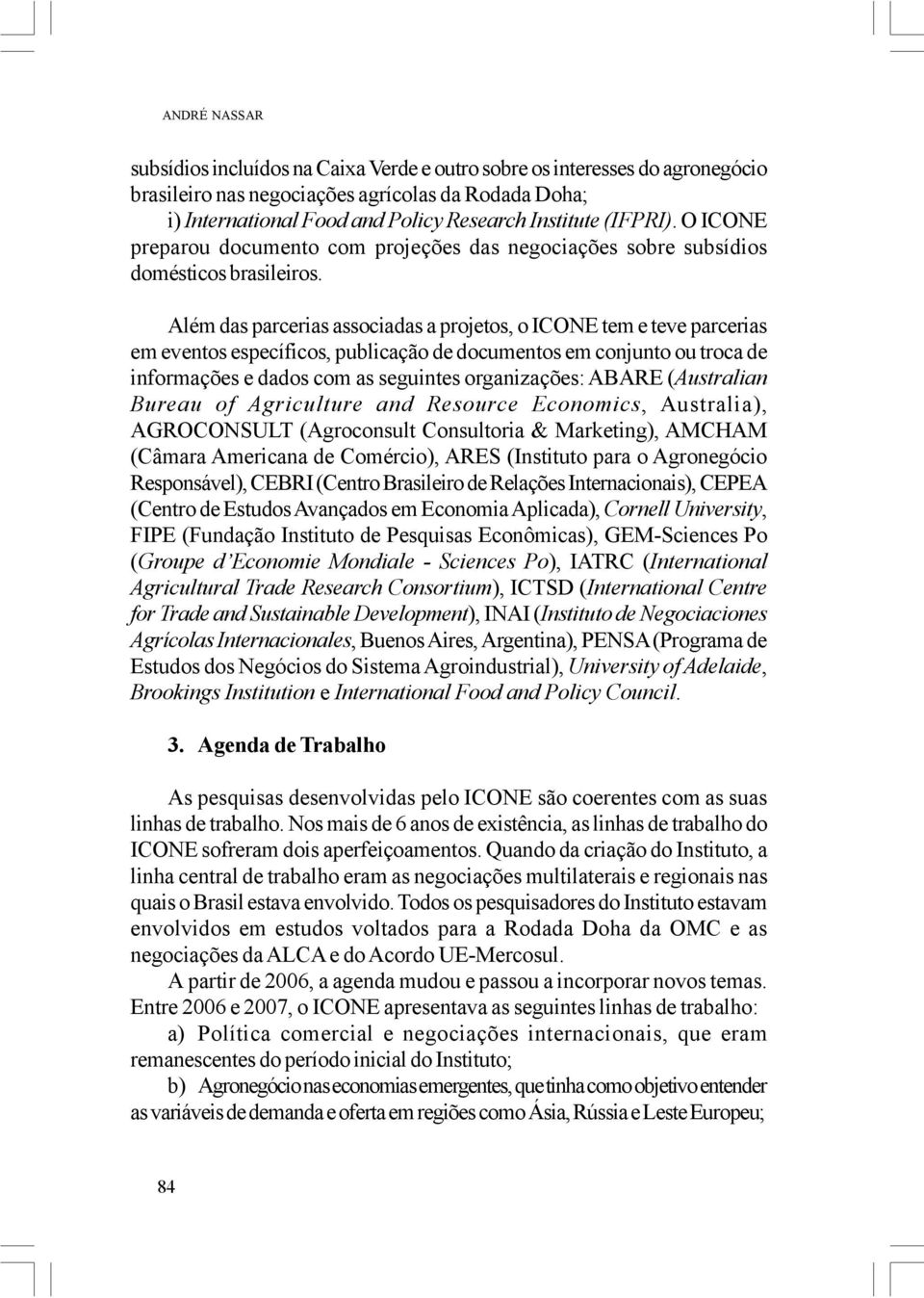 ANDRÉ NASSAR

subsídios incluídos na Caixa Verde e outro sobre os interesses do agronegócio brasileiro nas negociações agrícolas da Rodada Doha;
i) International Food and Policy Research Institute (IFPRI). O ICONE preparou documento com projeções das negociações sobre subsídios domésticos brasileiros.

Além das parcerias associadas a projetos, o ICONE tem e teve parcerias em eventos específicos, publicação de documentos em conjunto ou troca de informações e dados com as seguintes organizações: ABARE (Australian Bureau of Agriculture and Resource Economics, Australia), AGROCONSULT (Agroconsult Consultoria & Marketing), AMCHAM (Câmara Americana de Comércio), ARES (Instituto para o Agronegócio Responsável), CEBRI (Centro Brasileiro de Relações Internacionais), CEPEA (Centro de Estudos Avançados em Economia Aplicada), Cornell University, FIPE (Fundação Instituto de Pesquisas Econômicas), GEM-Sciences Po (Groupe d'Economie Mondiale - Sciences Po), IATRC (International Agricultural Trade Research Consortium), ICTSD (International Centre for Trade and Sustainable Development), INAI (Instituto de Negociaciones Agrícolas Internacionales, Buenos Aires, Argentina), PENSA (Programa de Estudos dos Negócios do Sistema Agroindustrial), University of Adelaide, Brookings Institution e International Food and Policy Council.

3. Agenda de Trabalho

As pesquisas desenvolvidas pelo ICONE são coerentes com as suas linhas de trabalho. Nos mais de 6 anos de existência, as linhas de trabalho do ICONE sofreram dois aperfeiçoamentos. Quando da criação do Instituto, a linha central de trabalho eram as negociações multilaterais e regionais nas quais o Brasil estava envolvido. Todos os pesquisadores do Instituto estavam envolvidos em estudos voltados para a Rodada Doha da OMC e as negociações da ALCA e do Acordo UE-Mercosul.
A partir de 2006, a agenda mudou e passou a incorporar novos temas. Entre 2006 e 2007, o ICONE apresentava as seguintes linhas de trabalho:
a) Política comercial e negociações internacionais, que eram remanescentes do período inicial do Instituto;
b) Agronegócio nas economias emergentes, que tinha como objetivo entender as variáveis de demanda e oferta em regiões como Ásia, Rússia e Leste Europeu;

84